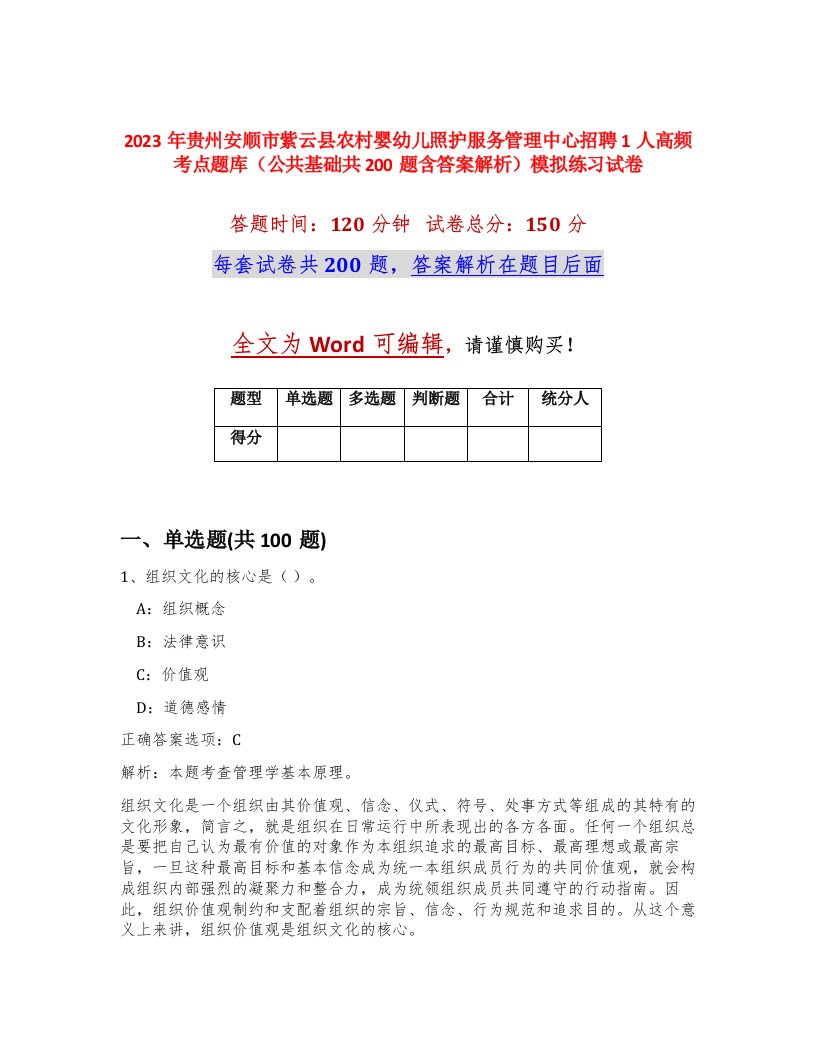 2023 年贵州安顺市紫云县农村婴幼儿照护服务管理中心招聘 1 人高频考点题库（公共基础共 200 题含答案解析）模拟练习试卷

答题时间：120 分钟　试卷总分：150 分

每套试卷共 200 题，答案解析在题目后面

全文为 Word 可编辑，请谨慎购买！

| 题型 | 单选题 | 多选题 | 判断题 | 合计 | 统分人 |
|---|---|---|---|---|---|
| 得分 | | | | | |

一、单选题(共 100 题)

1、组织文化的核心是（ ）。

A：组织概念

B：法律意识

C：价值观

D：道德感情

正确答案选项：C

解析：本题考查管理学基本原理。

组织文化是一个组织由其价值观、信念、仪式、符号、处事方式等组成的其特有的文化形象，简言之，就是组织在日常运行中所表现出的各方各面。任何一个组织总是要把自己认为最有价值的对象作为本组织追求的最高目标、最高理想或最高宗旨，一旦这种最高目标和基本信念成为统一本组织成员行为的共同价值观，就会构成组织内部强烈的凝聚力和整合力，成为统领组织成员共同遵守的行动指南。因此，组织价值观制约和支配着组织的宗旨、信念、行为规范和追求目的。从这个意义上来讲，组织价值观是组织文化的核心。